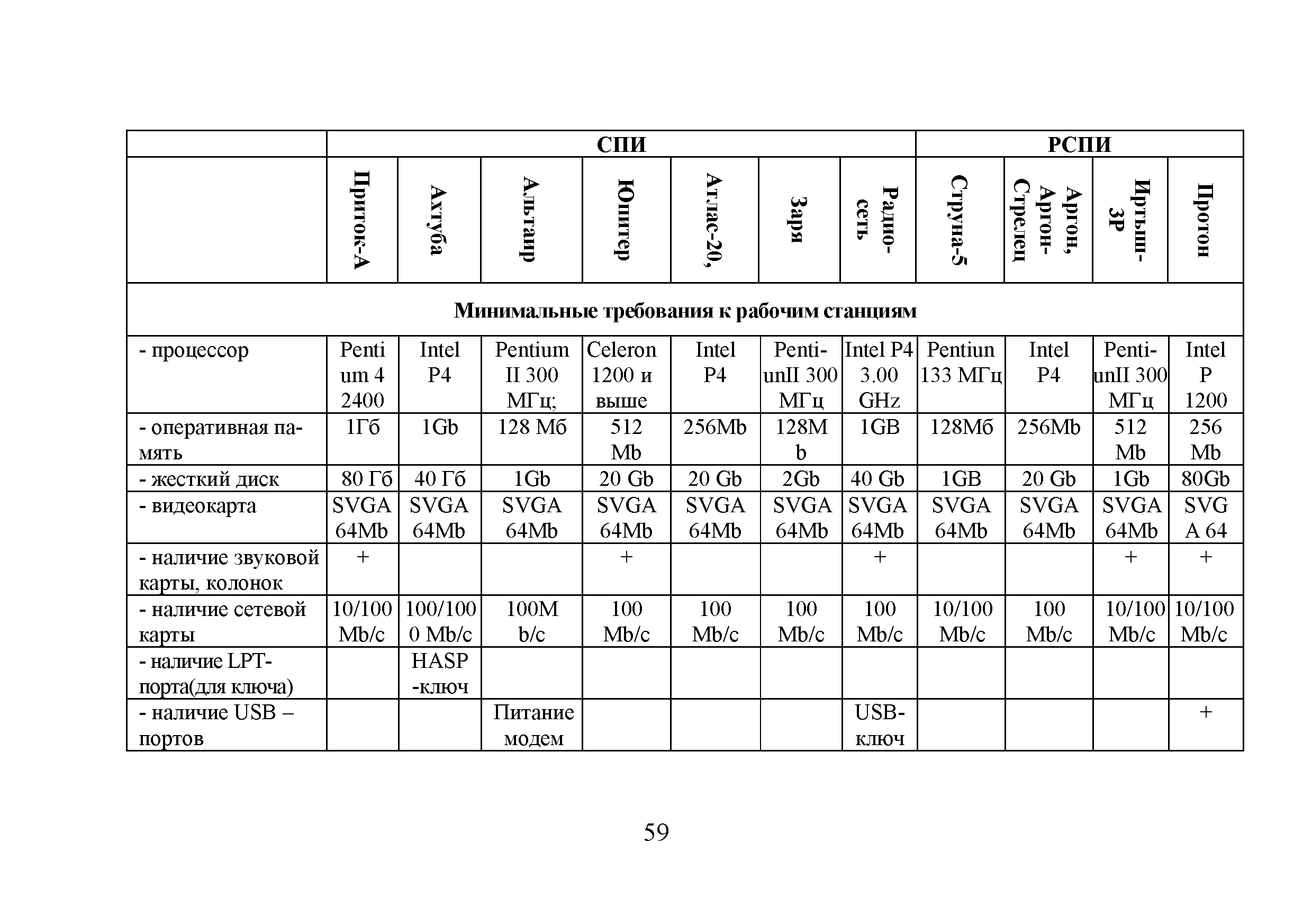 |  | СПИ |  |  |  |  |  |  | РСПИ |  |  |  |
|---|---|---|---|---|---|---|---|---|---|---|---|
|  | Приток-А | Ахтуба | Альтаир | Юпитер | Атлас-20, | Заря | Радио-сеть | Струна-5 | Аргон, Аргон-Стрелец | Иртыш-3Р | Протон |
| Минимальные требования к рабочим станциям |  |  |  |  |  |  |  |  |  |  |  |
| - процессор | Pentium 4 2400 | Intel P4 | Pentium II 300 МГц; | Celeron 1200 и выше | Intel P4 | Penti-unII 300 МГц | Intel P4 3.00 GHz | Pentiun 133 МГц | Intel P4 | Penti-unII 300 МГц | Intel P 1200 |
| - оперативная память | 1Гб | 1Gb | 128 Мб | 512 Mb | 256Mb | 128Mb | 1GB | 128Мб | 256Mb | 512 Mb | 256 Mb |
| - жесткий диск | 80 Гб | 40 Гб | 1Gb | 20 Gb | 20 Gb | 2Gb | 40 Gb | 1GB | 20 Gb | 1Gb | 80Gb |
| - видеокарта | SVGA 64Mb | SVGA 64Mb | SVGA 64Mb | SVGA 64Mb | SVGA 64Mb | SVGA 64Mb | SVGA 64Mb | SVGA 64Mb | SVGA 64Mb | SVGA 64Mb | SVGA 64 |
| - наличие звуковой карты, колонок | + |  |  | + |  |  | + |  |  | + | + |
| - наличие сетевой карты | 10/100 Mb/c | 100/1000 Mb/c | 100Mb/c | 100 Mb/c | 100 Mb/c | 100 Mb/c | 100 Mb/c | 10/100 Mb/c | 100 Mb/c | 10/100 Mb/c | 10/100 Mb/c |
| - наличие LPT-порта(для ключа) |  | HASP -ключ |  |  |  |  |  |  |  |  |  |
| - наличие USB – портов |  |  | Питание модем |  |  |  | USB-ключ |  |  |  | + |

59